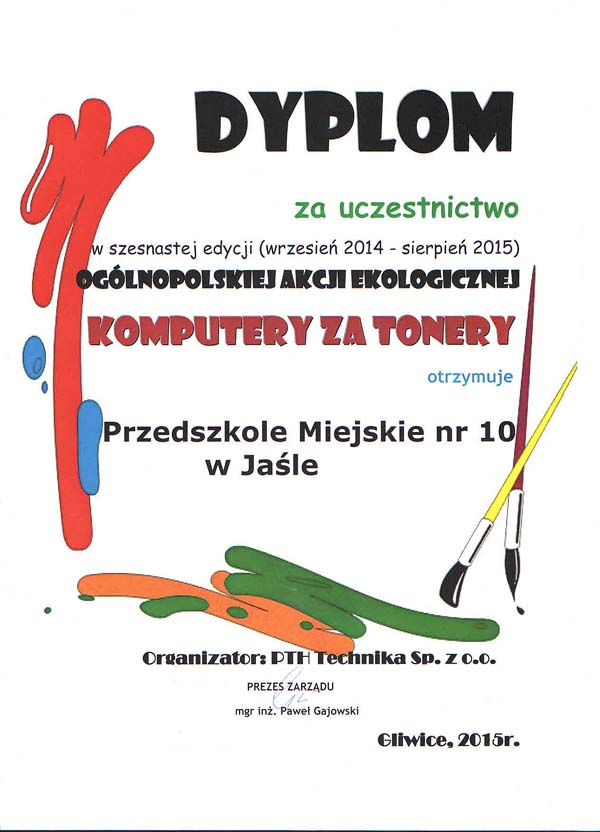 DYPLOM

za uczestnictwo

w szesnastej edycji (wrzesień 2014 - sierpień 2015)

OGÓLNOPOLSKIEJ AKCJI EKOLOGICZNEJ

KOMPUTERY ZA TONERY

otrzymuje

Przedszkole Miejskie nr 10 w Jaśle

Organizator: PTH Technika Sp. z o.o.

PREZES ZARZĄDU

mgr inż. Paweł Gajowski

Gliwice, 2015r.